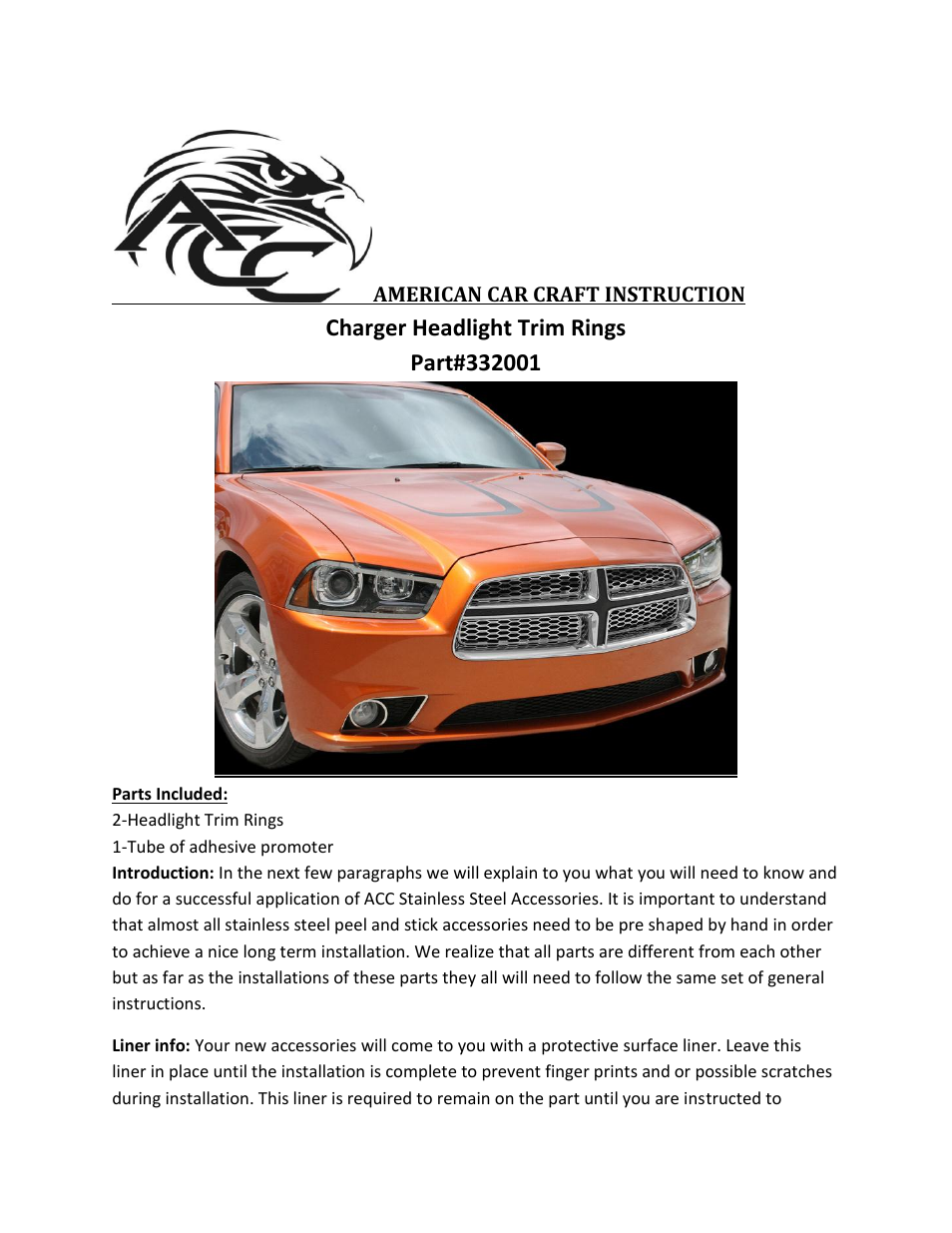 ACC

AMERICAN CAR CRAFT INSTRUCTION

Charger Headlight Trim Rings

Part#332001

Parts Included:
2-Headlight Trim Rings
1-Tube of adhesive promoter
Introduction: In the next few paragraphs we will explain to you what you will need to know and do for a successful application of ACC Stainless Steel Accessories. It is important to understand that almost all stainless steel peel and stick accessories need to be pre shaped by hand in order to achieve a nice long term installation. We realize that all parts are different from each other but as far as the installations of these parts they all will need to follow the same set of general instructions.

Liner info: Your new accessories will come to you with a protective surface liner. Leave this liner in place until the installation is complete to prevent finger prints and or possible scratches during installation. This liner is required to remain on the part until you are instructed to